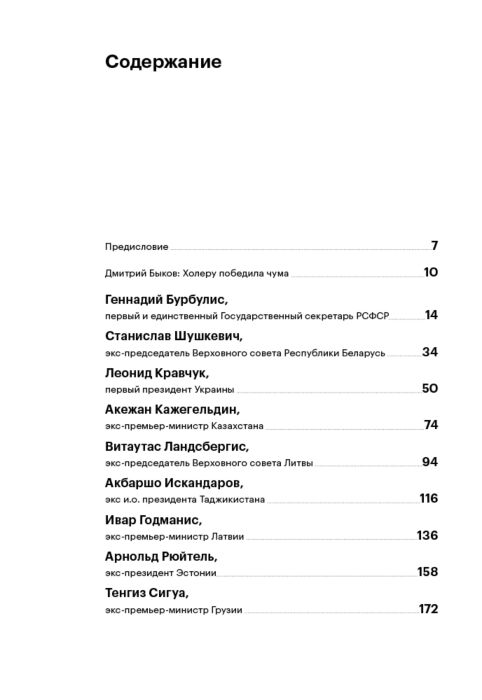 Содержание

Предисловие 7

Дмитрий Быков: Холеру победила чума 10

Геннадий Бурбулис,
первый и единственный Государственный секретарь РСФСР 14

Станислав Шушкевич,
экс-председатель Верховного совета Республики Беларусь 34

Леонид Кравчук,
первый президент Украины 50

Акежан Кажегельдин,
экс-премьер-министр Казахстана 74

Витаутас Ландсбергис,
экс-председатель Верховного совета Литвы 94

Акбаршо Искандаров,
экс и.о. президента Таджикистана 116

Ивар Годманис,
экс-премьер-министр Латвии 136

Арнольд Рюйтель,
экс-президент Эстонии 158

Тенгиз Сигуа,
экс-премьер-министр Грузии 172